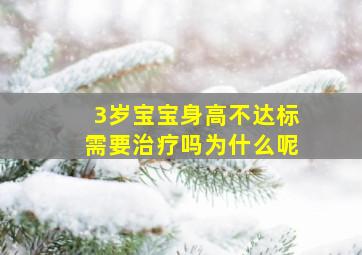 3岁宝宝身高不达标
需要治疗吗为什么呢